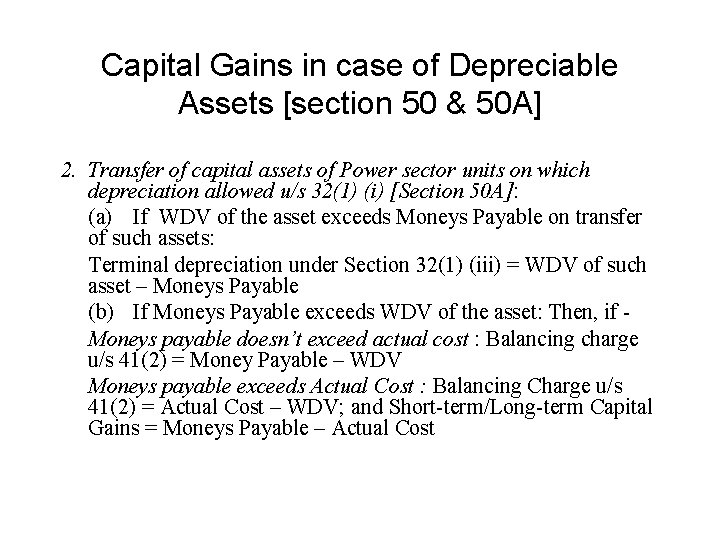 Capital Gains in case of Depreciable Assets [section 50 & 50A]

2. Transfer of capital assets of Power sector units on which depreciation allowed u/s 32(1) (i) [Section 50A]:

(a) If WDV of the asset exceeds Moneys Payable on transfer of such assets:

Terminal depreciation under Section 32(1) (iii) = WDV of such asset – Moneys Payable

(b) If Moneys Payable exceeds WDV of the asset: Then, if -

Moneys payable doesn't exceed actual cost : Balancing charge u/s 41(2) = Money Payable – WDV

Moneys payable exceeds Actual Cost : Balancing Charge u/s 41(2) = Actual Cost – WDV; and Short-term/Long-term Capital Gains = Moneys Payable – Actual Cost